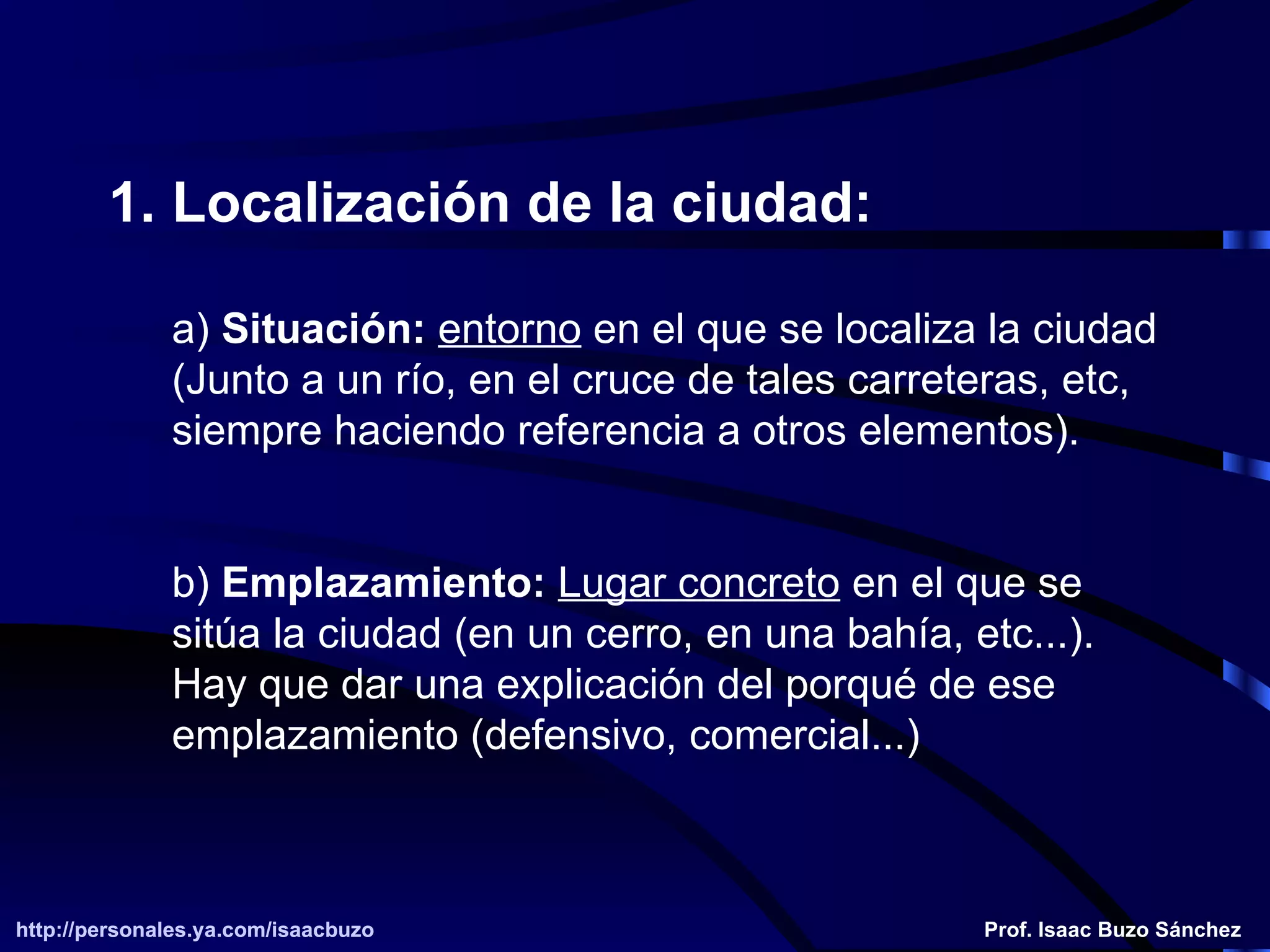 1. Localización de la ciudad:

a) Situación: entorno en el que se localiza la ciudad (Junto a un río, en el cruce de tales carreteras, etc, siempre haciendo referencia a otros elementos).

b) Emplazamiento: Lugar concreto en el que se sitúa la ciudad (en un cerro, en una bahía, etc...). Hay que dar una explicación del porqué de ese emplazamiento (defensivo, comercial...)

http://personales.ya.com/isaacbuzo

Prof. Isaac Buzo Sánchez